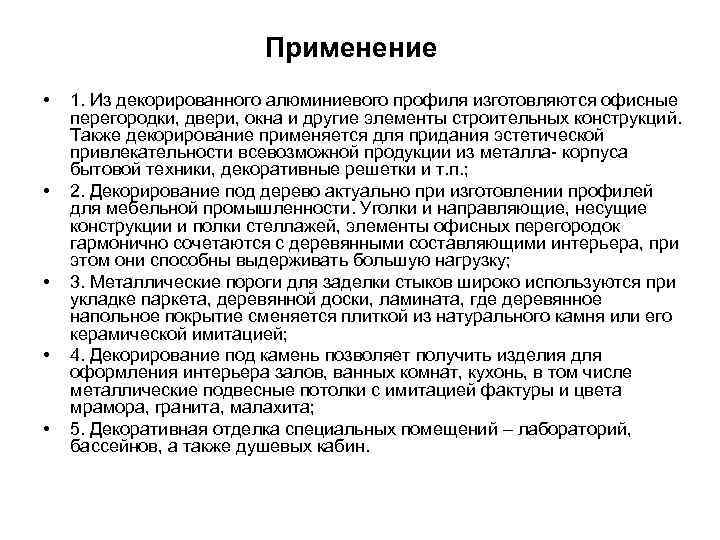 Применение

• 1. Из декорированного алюминиевого профиля изготовляются офисные перегородки, двери, окна и другие элементы строительных конструкций. Также декорирование применяется для придания эстетической привлекательности всевозможной продукции из металла- корпуса бытовой техники, декоративные решетки и т.п.;
• 2. Декорирование под дерево актуально при изготовлении профилей для мебельной промышленности. Уголки и направляющие, несущие конструкции и полки стеллажей, элементы офисных перегородок гармонично сочетаются с деревянными составляющими интерьера, при этом они способны выдерживать большую нагрузку;
• 3. Металлические пороги для заделки стыков широко используются при укладке паркета, деревянной доски, ламината, где деревянное напольное покрытие сменяется плиткой из натурального камня или его керамической имитацией;
• 4. Декорирование под камень позволяет получить изделия для оформления интерьера залов, ванных комнат, кухонь, в том числе металлические подвесные потолки с имитацией фактуры и цвета мрамора, гранита, малахита;
• 5. Декоративная отделка специальных помещений – лабораторий, бассейнов, а также душевых кабин.